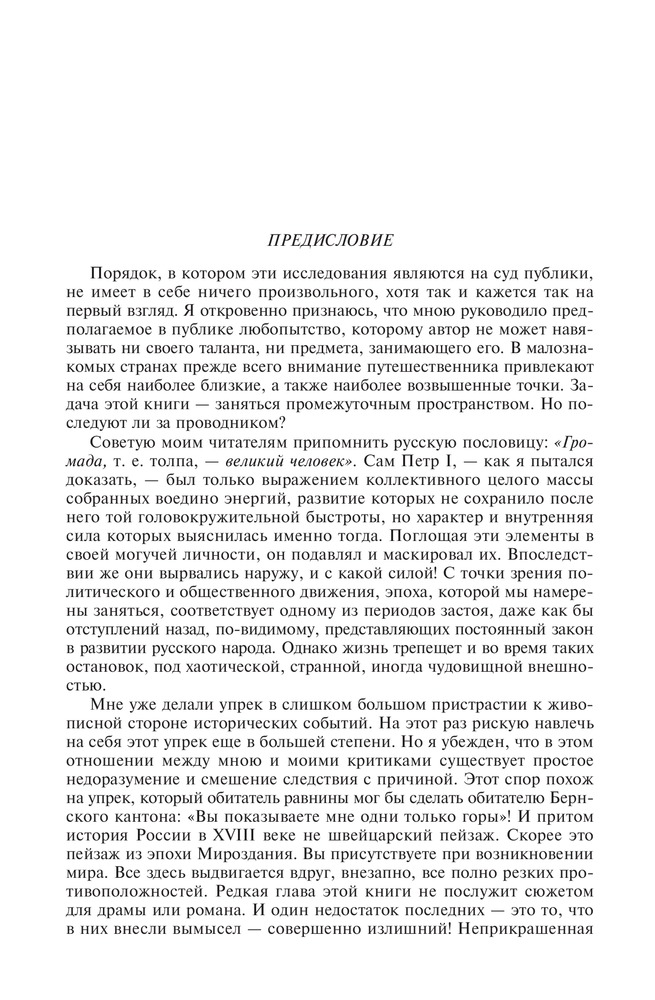 ПРЕДИСЛОВИЕ

Порядок, в котором эти исследования являются на суд публики, не имеет в себе ничего произвольного, хотя так и кажется так на первый взгляд. Я откровенно признаюсь, что мною руководило предполагаемое в публике любопытство, которому автор не может навязывать ни своего таланта, ни предмета, занимающего его. В малознакомых странах прежде всего внимание путешественника привлекают на себя наиболее близкие, а также наиболее возвышенные точки. Задача этой книги — заняться промежуточным пространством. Но последуют ли за проводником?

Советую моим читателям припомнить русскую пословицу: «Громада, т. е. толпа, — великий человек». Сам Петр I, — как я пытался доказать, — был только выражением коллективного целого массы собранных воедино энергий, развитие которых не сохранило после него той головокружительной быстроты, но характер и внутренняя сила которых выяснилась именно тогда. Поглощая эти элементы в своей могучей личности, он подавлял и маскировал их. Впоследствии же они вырвались наружу, и с какой силой! С точки зрения политического и общественного движения, эпоха, которой мы намерены заняться, соответствует одному из периодов застоя, даже как бы отступлений назад, по-видимому, представляющих постоянный закон в развитии русского народа. Однако жизнь трепещет и во время таких остановок, под хаотической, странной, иногда чудовищной внешностью.

Мне уже делали упрек в слишком большом пристрастии к живописной стороне исторических событий. На этот раз рискую навлечь на себя этот упрек еще в большей степени. Но я убежден, что в этом отношении между мною и моими критиками существует простое недоразумение и смешение следствия с причиной. Этот спор похож на упрек, который обитатель равнины мог бы сделать обитателю Бернского кантона: «Вы показываете мне одни только горы»! И притом история России в XVIII веке не швейцарский пейзаж. Скорее это пейзаж из эпохи Мироздания. Вы присутствуете при возникновении мира. Все здесь выдвигается вдруг, внезапно, все полно резких противоположностей. Редкая глава этой книги не послужит сюжетом для драмы или романа. И один недостаток последних — это то, что в них внесли вымысел — совершенно излишний! Неприкрашенная